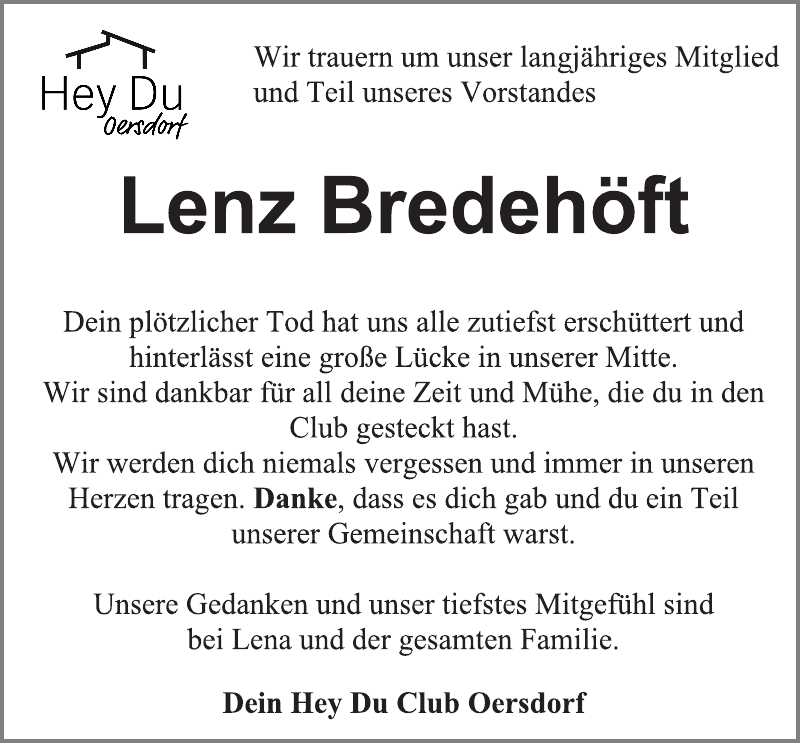 Hey Du
Oersdorf

Wir trauern um unser langjähriges Mitglied und Teil unseres Vorstandes

Lenz Bredehöft

Dein plötzlicher Tod hat uns alle zutiefst erschüttert und hinterlässt eine große Lücke in unserer Mitte.
Wir sind dankbar für all deine Zeit und Mühe, die du in den Club gesteckt hast.
Wir werden dich niemals vergessen und immer in unseren Herzen tragen. Danke, dass es dich gab und du ein Teil unserer Gemeinschaft warst.

Unsere Gedanken und unser tiefstes Mitgefühl sind bei Lena und der gesamten Familie.

Dein Hey Du Club Oersdorf